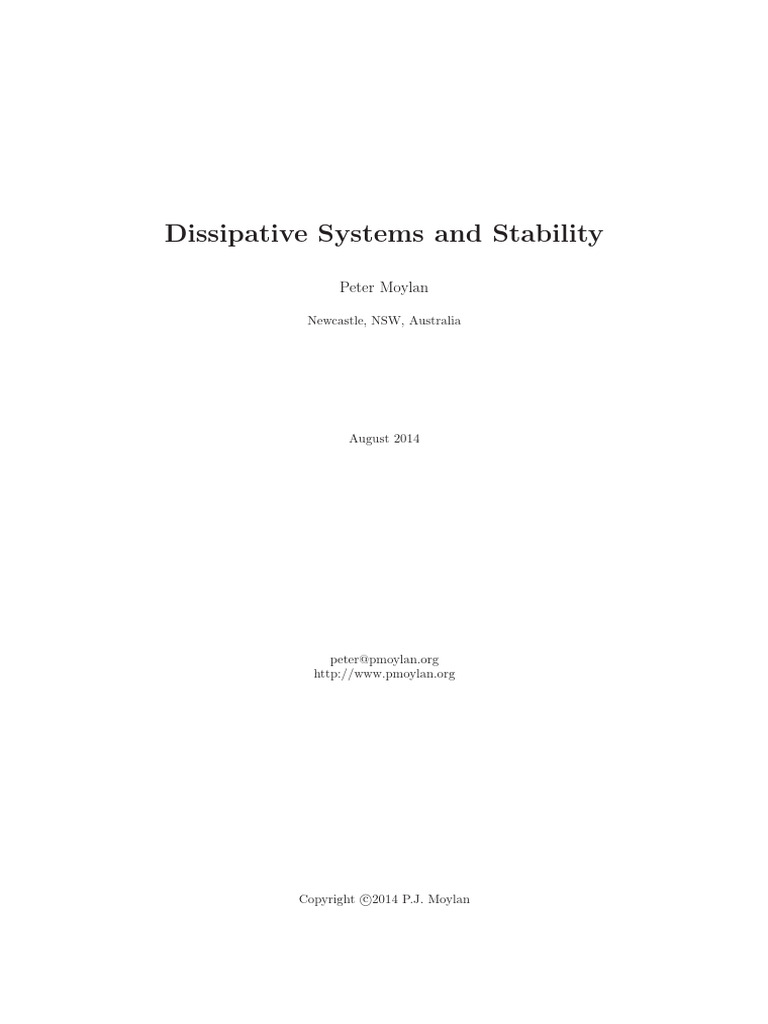 Dissipative Systems and Stability

Peter Moylan

Newcastle, NSW, Australia

August 2014

peter@pmoylan.org
http://www.pmoylan.org

Copyright ©2014 P.J. Moylan